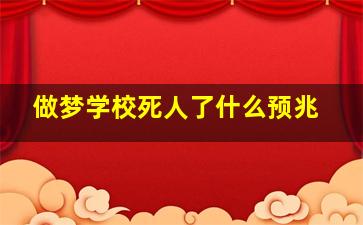 做梦学校死人了什么预兆